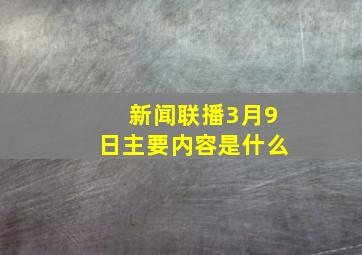 新闻联播3月9日主要内容是什么